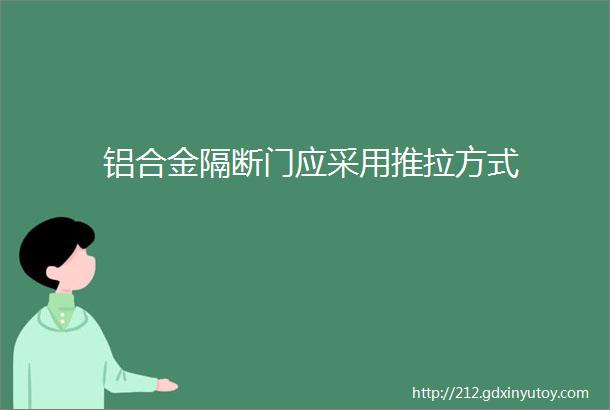 铝合金隔断门应采用推拉方式

http://212.gdxinyutoy.com